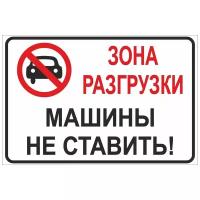 ЗОНА РАЗГРУЗКИ

МАШИНЫ НЕ СТАВИТЬ!